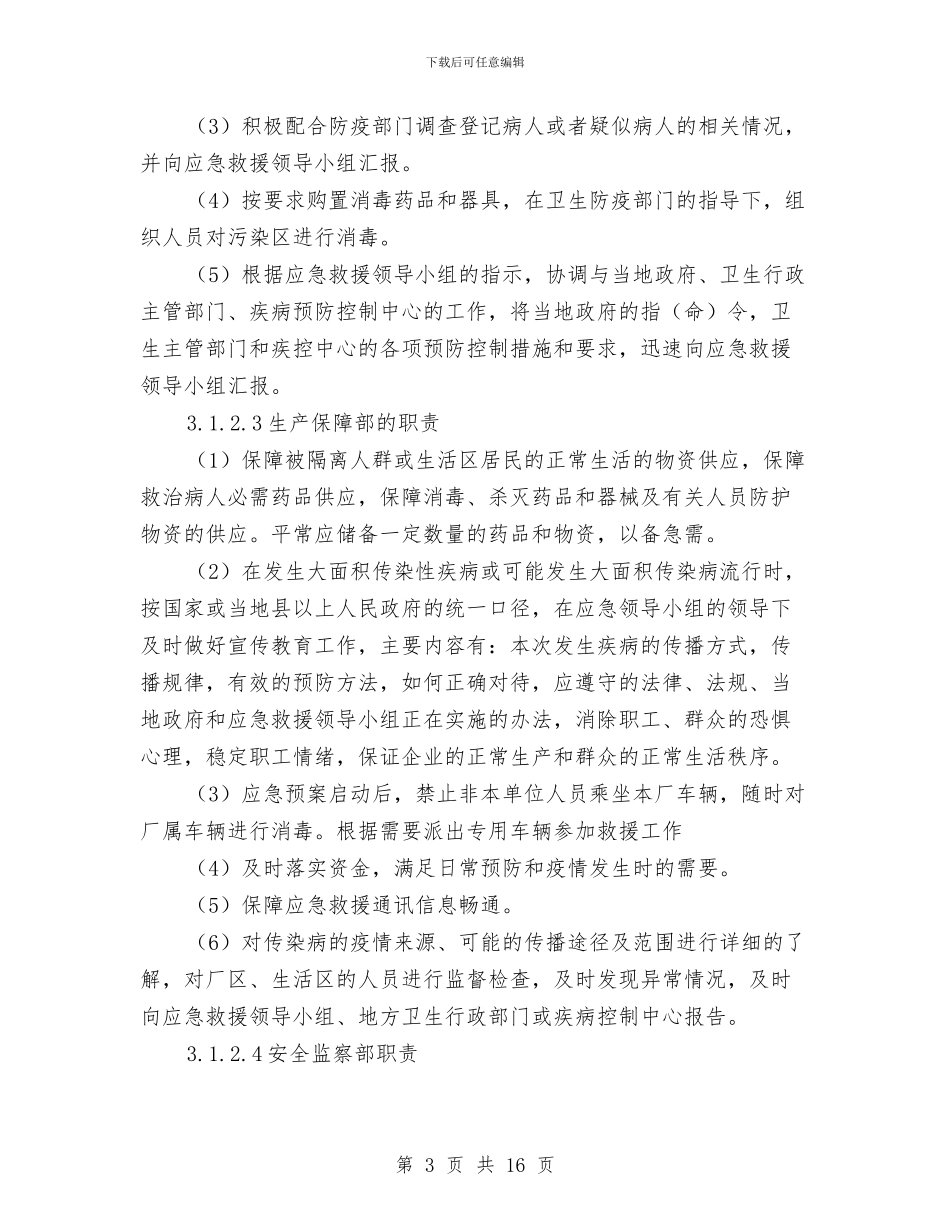 下载后可任意编辑

（3）积极配合防疫部门调查登记病人或者疑似病人的相关情况，并向应急救援领导小组汇报。

（4）按要求购置消毒药品和器具，在卫生防疫部门的指导下，组织人员对污染区进行消毒。

（5）根据应急救援领导小组的指示，协调与当地政府、卫生行政主管部门、疾病预防控制中心的工作，将当地政府的指（命）令，卫生主管部门和疾控中心的各项预防控制措施和要求，迅速向应急救援领导小组汇报。

3.1.2.3 生产保障部的职责

（1）保障被隔离人群或生活区居民的正常生活的物资供应，保障救治病人必需药品供应，保障消毒、杀灭药品和器械及有关人员防护物资的供应。平常应储备一定数量的药品和物资，以备急需。

（2）在发生大面积传染性疾病或可能发生大面积传染病流行时，按国家或当地县以上人民政府的统一口径，在应急领导小组的领导下及时做好宣传教育工作，主要内容有：本次发生疾病的传播方式，传播规律，有效的预防方法，如何正确对待，应遵守的法律、法规、当地政府和应急救援领导小组正在实施的办法，消除职工、群众的恐惧心理，稳定职工情绪，保证企业的正常生产和群众的正常生活秩序。

（3）应急预案启动后，禁止非本单位人员乘坐本厂车辆，随时对厂属车辆进行消毒。根据需要派出专用车辆参加救援工作

（4）及时落实资金，满足日常预防和疫情发生时的需要。

（5）保障应急救援通讯信息畅通。

（6）对传染病的疫情来源、可能的传播途径及范围进行详细的了解，对厂区、生活区的人员进行监督检查，及时发现异常情况，及时向应急救援领导小组、地方卫生行政部门或疾病控制中心报告。

3.1.2.4 安全监察部职责

第 3 页 共 16 页